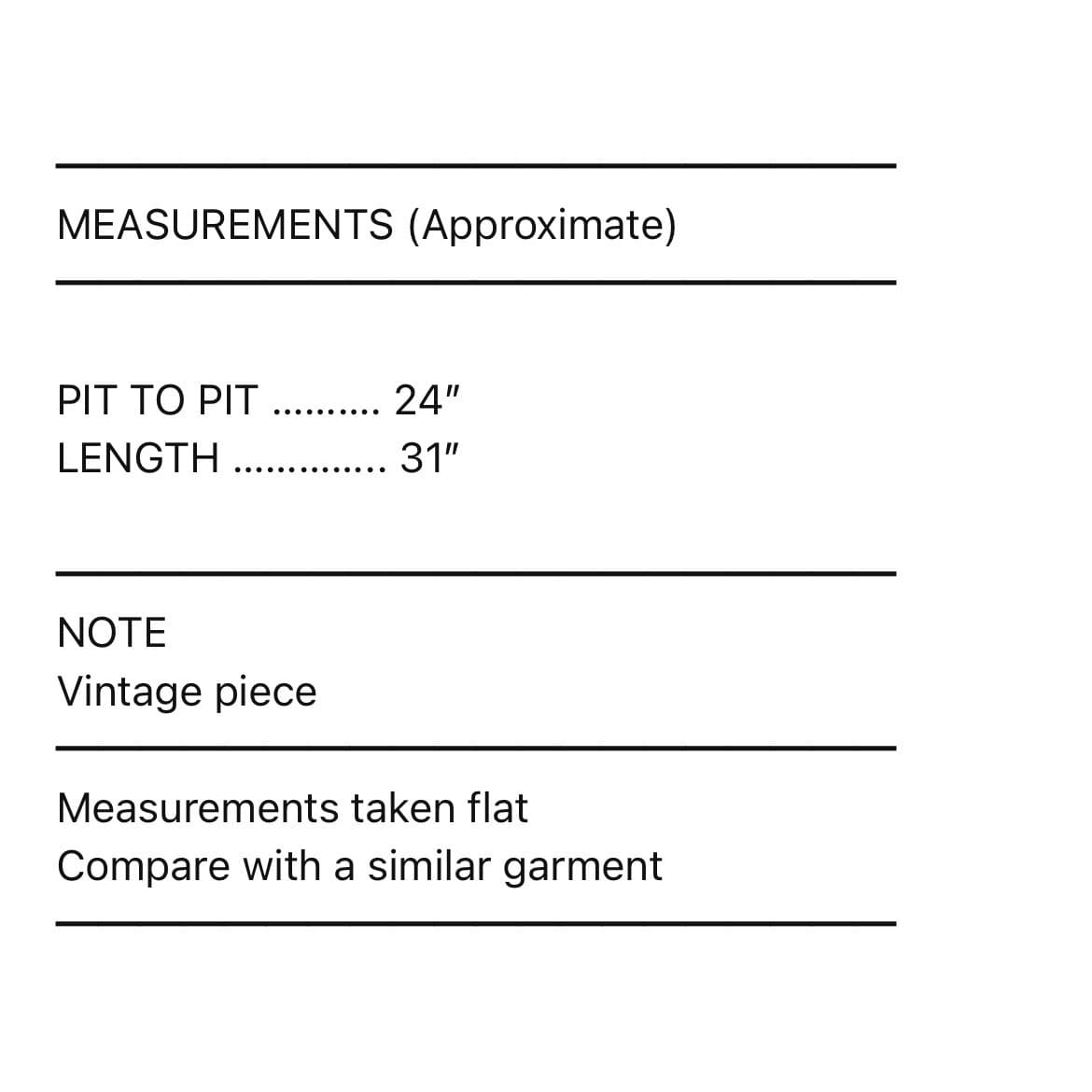 MEASUREMENTS (Approximate)

PIT TO PIT 24"
LENGTH 31"

NOTE
Vintage piece

Measurements taken flat
Compare with a similar garment